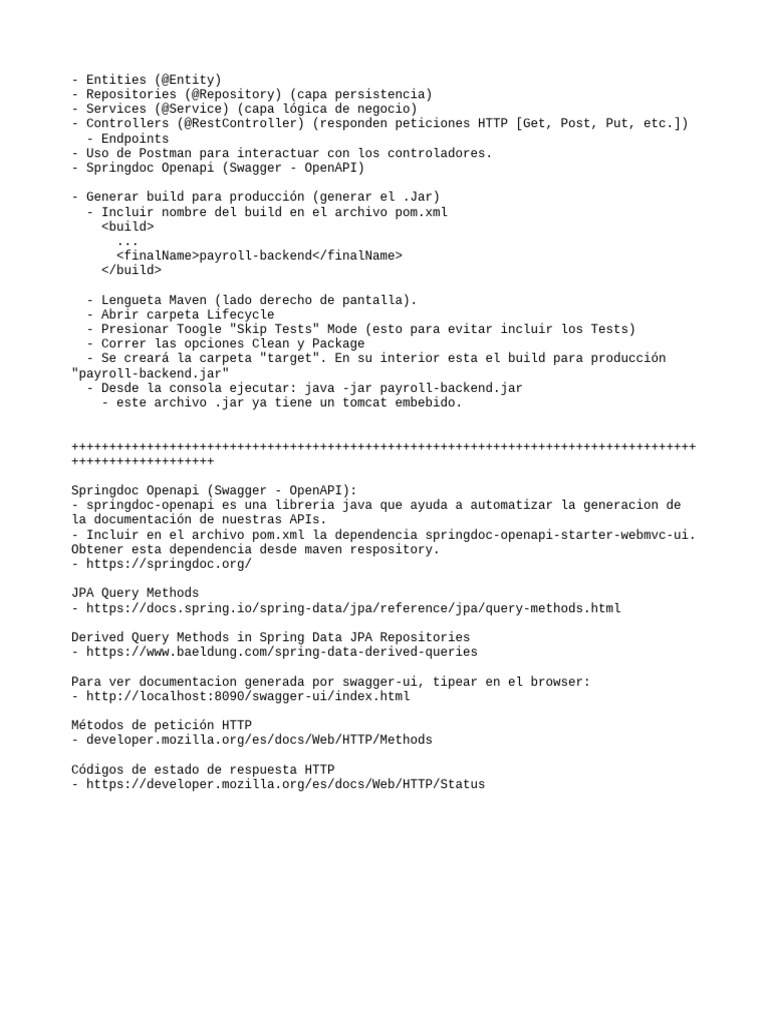 - Entities (@Entity)
- Repositories (@Repository) (capa persistencia)
- Services (@Service) (capa lógica de negocio)
- Controllers (@RestController) (responden peticiones HTTP [Get, Post, Put, etc.])
  - Endpoints
- Uso de Postman para interactuar con los controladores.
- Springdoc Openapi (Swagger - OpenAPI)

- Generar build para producción (generar el .Jar)
  - Incluir nombre del build en el archivo pom.xml
    <build>
      ...
      <finalName>payroll-backend</finalName>
    </build>

  - Lengueta Maven (lado derecho de pantalla).
  - Abrir carpeta Lifecycle
  - Presionar Toogle "Skip Tests" Mode (esto para evitar incluir los Tests)
  - Correr las opciones Clean y Package
  - Se creará la carpeta "target". En su interior esta el build para producción "payroll-backend.jar"
  - Desde la consola ejecutar: java -jar payroll-backend.jar
    - este archivo .jar ya tiene un tomcat embebido.

++++++++++++++++++++++++++++++++++++++++++++++++++++++++++++++++++++++++++++++++++++++++++++++++++++++

Springdoc Openapi (Swagger - OpenAPI):
- springdoc-openapi es una libreria java que ayuda a automatizar la generacion de la documentación de nuestras APIs.
- Incluir en el archivo pom.xml la dependencia springdoc-openapi-starter-webmvc-ui. Obtener esta dependencia desde maven respository.
- https://springdoc.org/

JPA Query Methods
- https://docs.spring.io/spring-data/jpa/reference/jpa/query-methods.html

Derived Query Methods in Spring Data JPA Repositories
- https://www.baeldung.com/spring-data-derived-queries

Para ver documentacion generada por swagger-ui, tipear en el browser:
- http://localhost:8090/swagger-ui/index.html

Métodos de petición HTTP
- developer.mozilla.org/es/docs/Web/HTTP/Methods

Códigos de estado de respuesta HTTP
- https://developer.mozilla.org/es/docs/Web/HTTP/Status